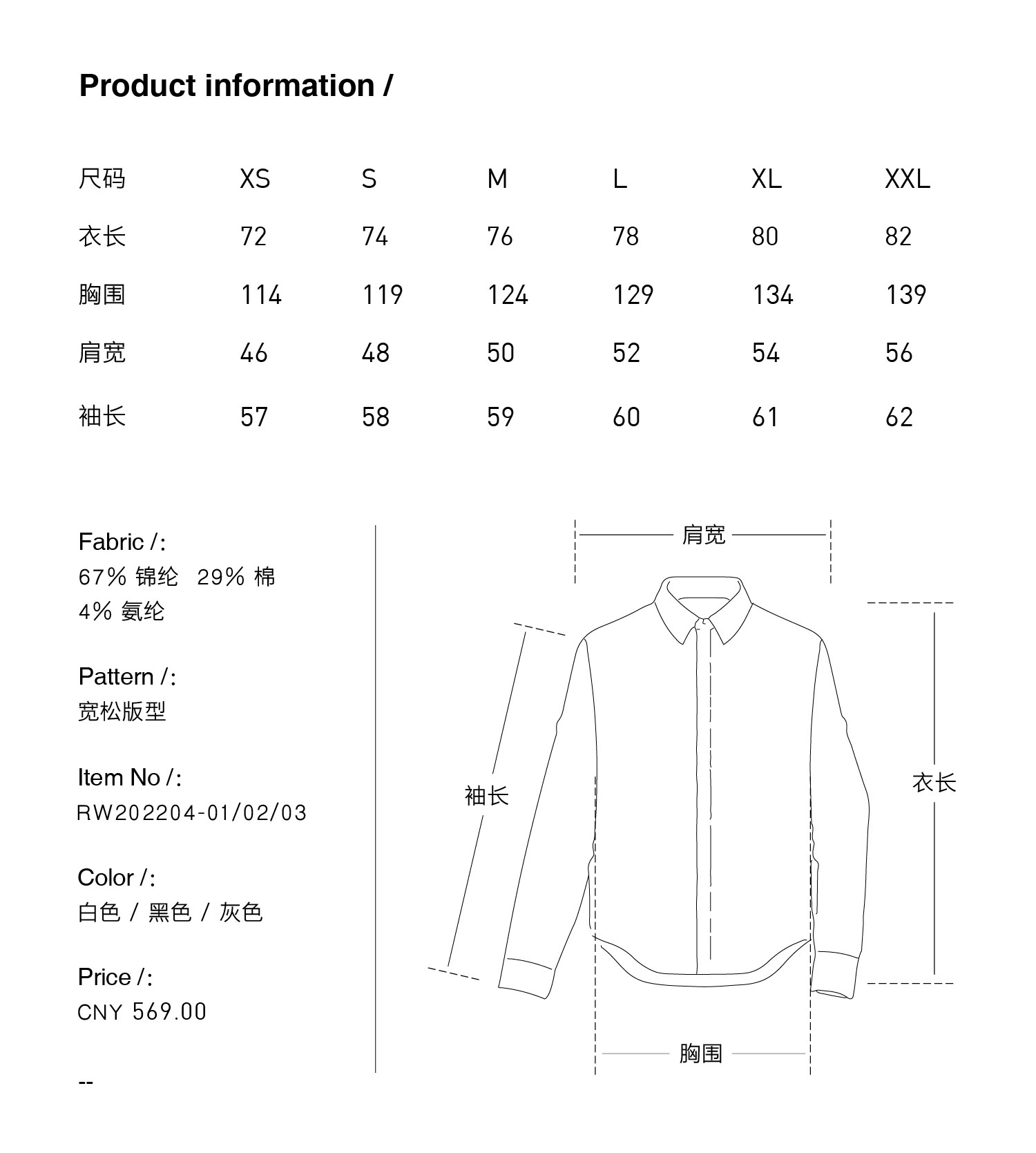 Product information /

| 尺码 | XS | S | M | L | XL | XXL |
|---|---|---|---|---|---|---|
| 衣长 | 72 | 74 | 76 | 78 | 80 | 82 |
| 胸围 | 114 | 119 | 124 | 129 | 134 | 139 |
| 肩宽 | 46 | 48 | 50 | 52 | 54 | 56 |
| 袖长 | 57 | 58 | 59 | 60 | 61 | 62 |

Fabric /:
67% 锦纶 29% 棉
4% 氨纶

Pattern /:
宽松版型

Item No /:
RW202204-01/02/03

Color /:
白色 / 黑色 / 灰色

Price /:
CNY 569.00

--

肩宽

袖长

衣长

胸围